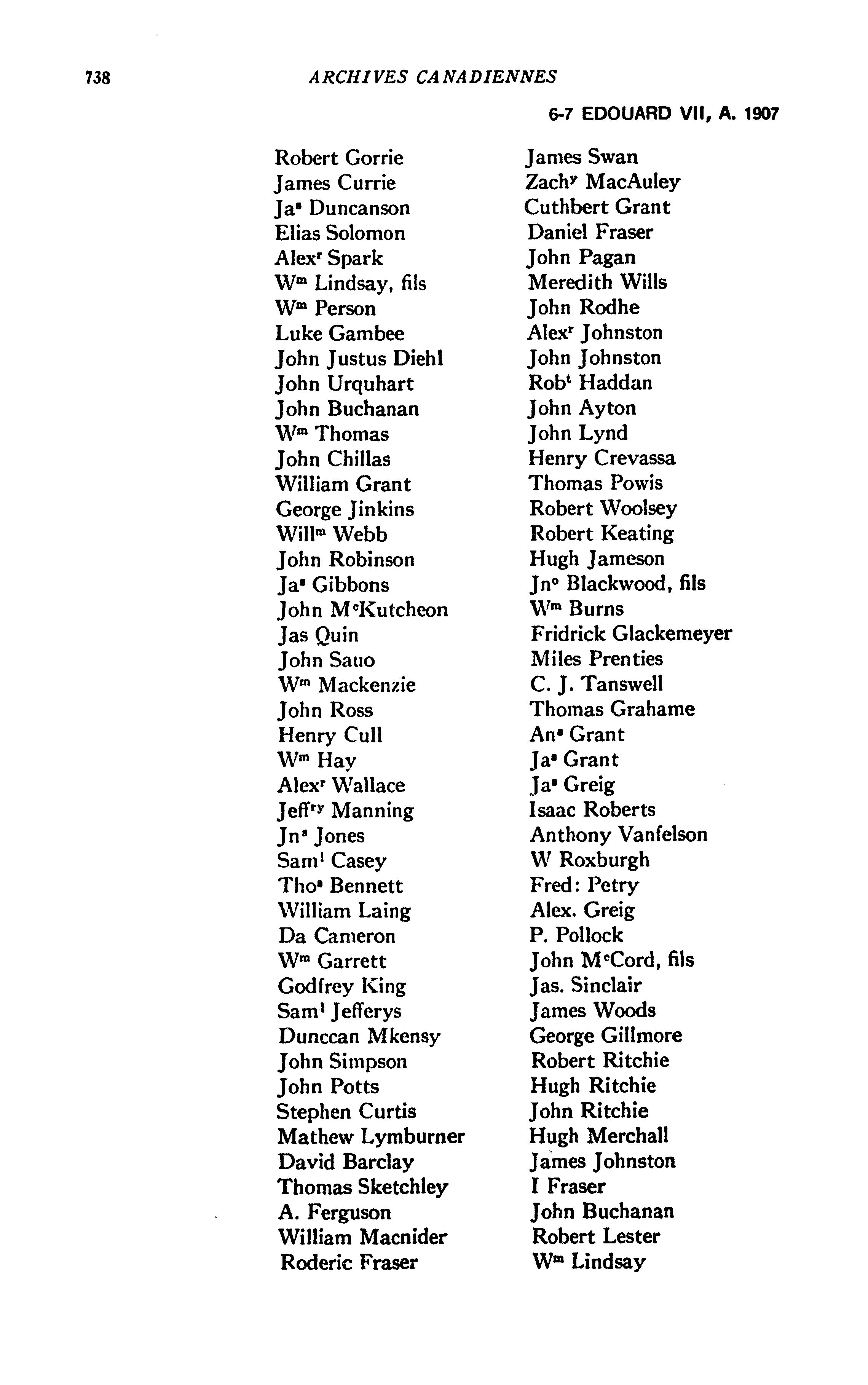 738 ARCHIVES CANADIENNES

6-7 EDOUARD VII, A. 1907

Robert Gorrie
James Currie
Ja$^s$ Duncanson
Elias Solomon
Alex$^r$ Spark
W$^m$ Lindsay, fils
W$^m$ Person
Luke Gambee
John Justus Diehl
John Urquhart
John Buchanan
W$^m$ Thomas
John Chillas
William Grant
George Jinkins
Will$^m$ Webb
John Robinson
Ja$^s$ Gibbons
John M$^c$Kutcheon
Jas Quin
John Sauo
W$^m$ Mackenzie
John Ross
Henry Cull
W$^m$ Hay
Alex$^r$ Wallace
Jeff$^{ry}$ Manning
Jn$^s$ Jones
Sam$^l$ Casey
Tho$^s$ Bennett
William Laing
Da Cameron
W$^m$ Garrett
Godfrey King
Sam$^l$ Jefferys
Dunccan Mkensy
John Simpson
John Potts
Stephen Curtis
Mathew Lymburner
David Barclay
Thomas Sketchley
A. Ferguson
William Macnider
Roderic Fraser

James Swan
Zach$^y$ MacAuley
Cuthbert Grant
Daniel Fraser
John Pagan
Meredith Wills
John Rodhe
Alex$^r$ Johnston
John Johnston
Rob$^t$ Haddan
John Ayton
John Lynd
Henry Crevassa
Thomas Powis
Robert Woolsey
Robert Keating
Hugh Jameson
Jn$^o$ Blackwood, fils
W$^m$ Burns
Fridrick Glackemeyer
Miles Prenties
C. J. Tanswell
Thomas Grahame
An$^s$ Grant
Ja$^s$ Grant
Ja$^s$ Greig
Isaac Roberts
Anthony Vanfelson
W Roxburgh
Fred: Petry
Alex. Greig
P. Pollock
John M$^c$Cord, fils
Jas. Sinclair
James Woods
George Gillmore
Robert Ritchie
Hugh Ritchie
John Ritchie
Hugh Merchall
James Johnston
I Fraser
John Buchanan
Robert Lester
W$^m$ Lindsay